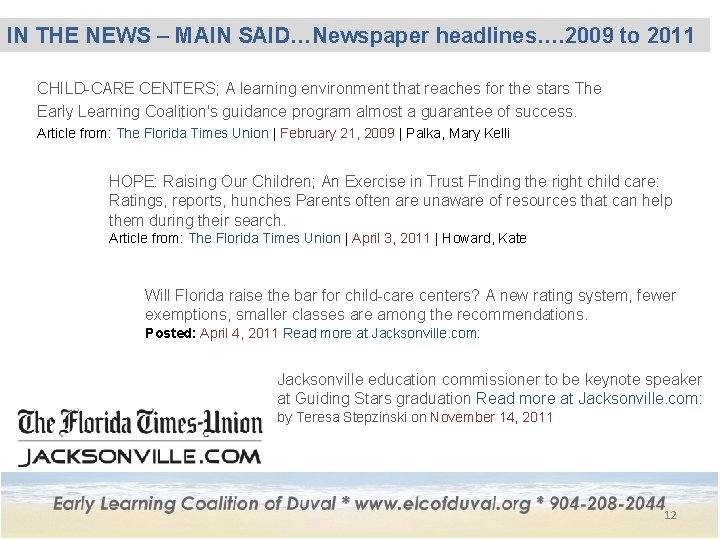 IN THE NEWS – MAIN SAID…Newspaper headlines….2009 to 2011

CHILD-CARE CENTERS; A learning environment that reaches for the stars The Early Learning Coalition's guidance program almost a guarantee of success.
Article from: The Florida Times Union | February 21, 2009 | Palka, Mary Kelli

HOPE: Raising Our Children; An Exercise in Trust Finding the right child care: Ratings, reports, hunches Parents often are unaware of resources that can help them during their search.
Article from: The Florida Times Union | April 3, 2011 | Howard, Kate

Will Florida raise the bar for child-care centers? A new rating system, fewer exemptions, smaller classes are among the recommendations.
Posted: April 4, 2011 Read more at Jacksonville.com:

Jacksonville education commissioner to be keynote speaker at Guiding Stars graduation Read more at Jacksonville.com:
by Teresa Stepzinski on November 14, 2011

The Florida Times-Union
JACKSONVILLE.COM

Early Learning Coalition of Duval * www.elcofduval.org * 904-208-2044

12